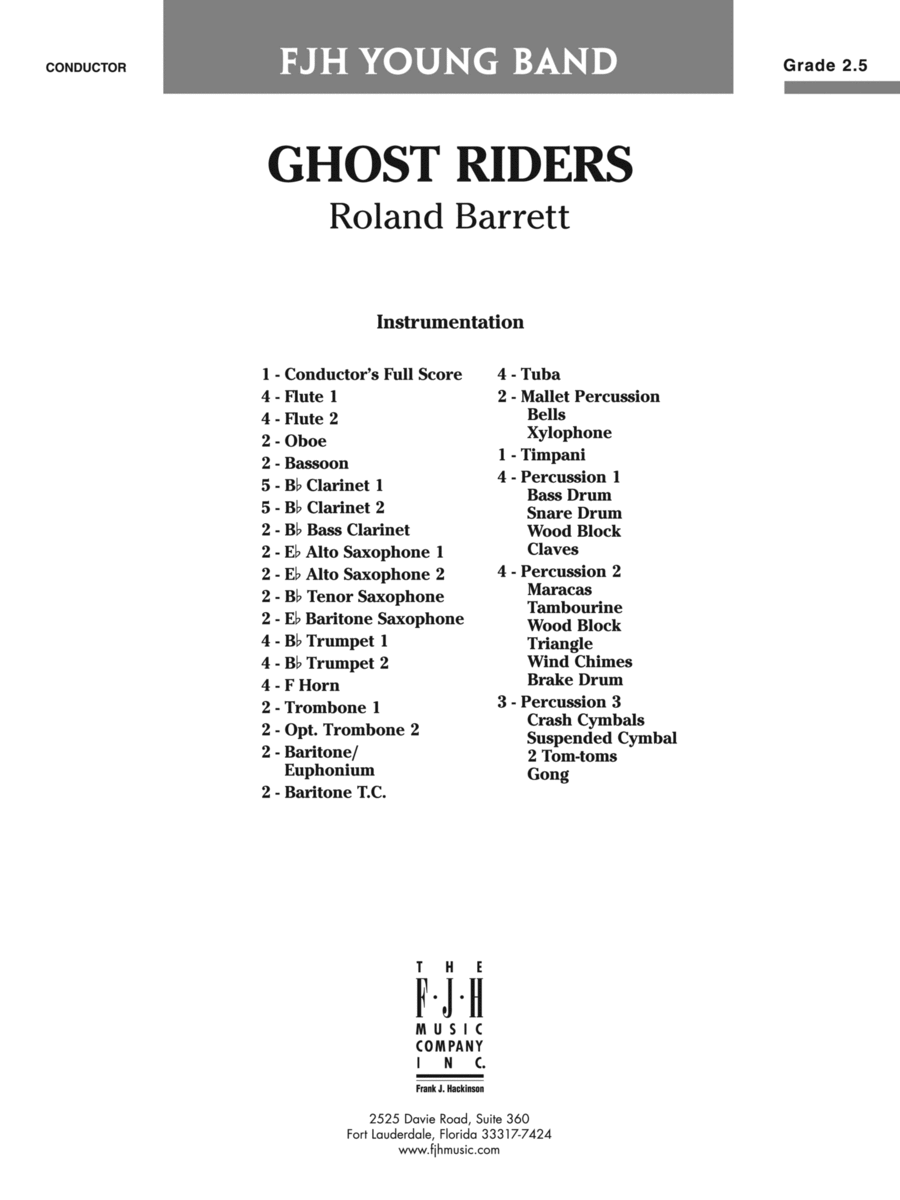 CONDUCTOR

FJH YOUNG BAND

Grade 2.5

GHOST RIDERS

Roland Barrett

Instrumentation

1 - Conductor's Full Score
4 - Flute 1
4 - Flute 2
2 - Oboe
2 - Bassoon
5 - B♭ Clarinet 1
5 - B♭ Clarinet 2
2 - B♭ Bass Clarinet
2 - E♭ Alto Saxophone 1
2 - E♭ Alto Saxophone 2
2 - B♭ Tenor Saxophone
2 - E♭ Baritone Saxophone
4 - B♭ Trumpet 1
4 - B♭ Trumpet 2
4 - F Horn
2 - Trombone 1
2 - Opt. Trombone 2
2 - Baritone/ Euphonium
2 - Baritone T.C.

4 - Tuba
2 - Mallet Percussion
Bells
Xylophone
1 - Timpani
4 - Percussion 1
Bass Drum
Snare Drum
Wood Block
Claves
4 - Percussion 2
Maracas
Tambourine
Wood Block
Triangle
Wind Chimes
Brake Drum
3 - Percussion 3
Crash Cymbals
Suspended Cymbal
2 Tom-toms
Gong

THE F·J·H MUSIC COMPANY INC.
Frank J. Hackinson

2525 Davie Road, Suite 360
Fort Lauderdale, Florida 33317-7424
www.fjhmusic.com